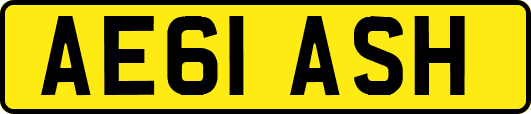 AE61 ASH